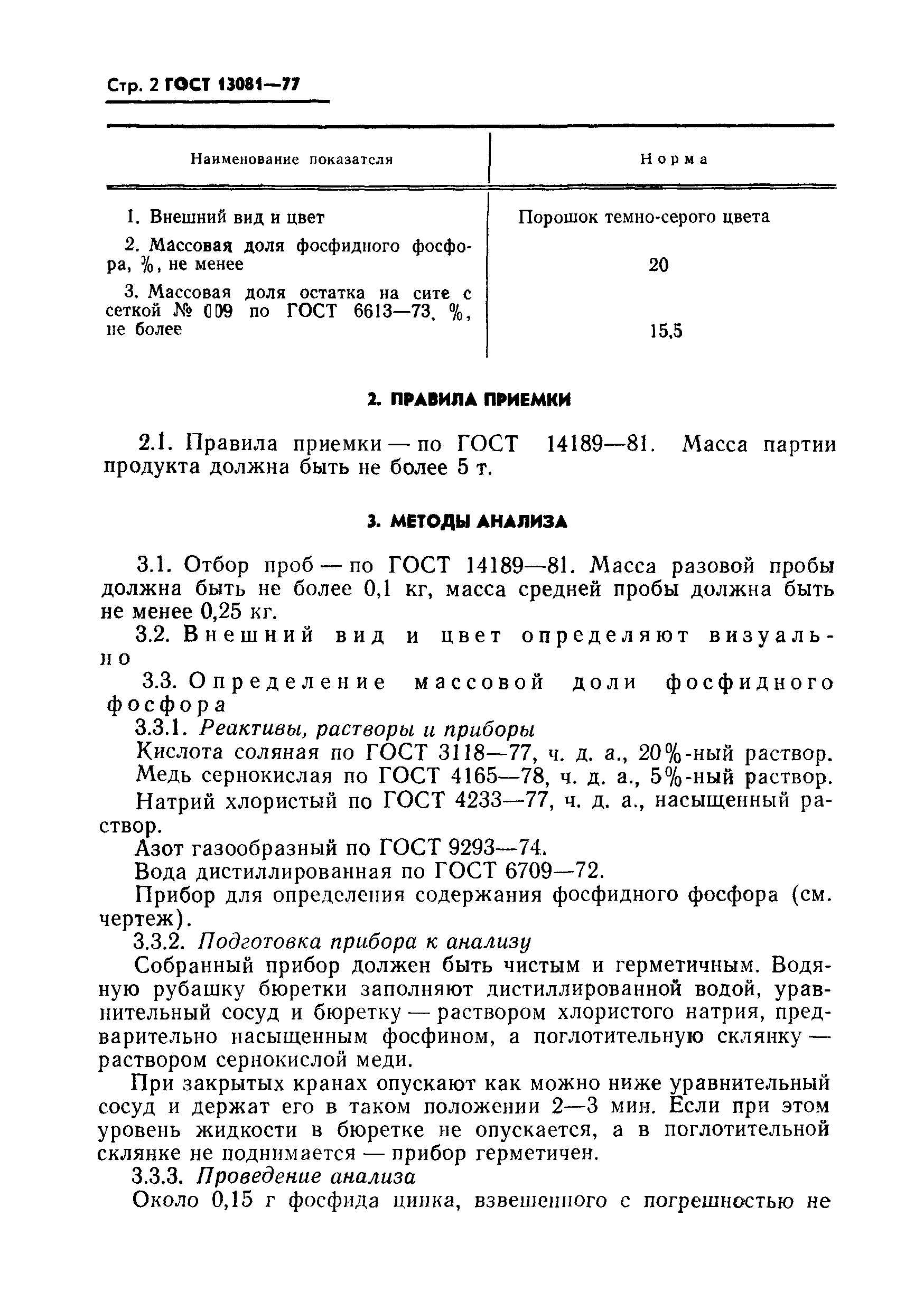 Стр. 2 ГОСТ 13081—77

| Наименование показателя | Норма |
|---|---|
| 1. Внешний вид и цвет | Порошок темно-серого цвета |
| 2. Массовая доля фосфидного фосфора, %, не менее | 20 |
| 3. Массовая доля остатка на сите с сеткой № 009 по ГОСТ 6613—73, %, не более | 15,5 |

2. ПРАВИЛА ПРИЕМКИ

2.1. Правила приемки — по ГОСТ 14189—81. Масса партии продукта должна быть не более 5 т.

3. МЕТОДЫ АНАЛИЗА

3.1. Отбор проб — по ГОСТ 14189—81. Масса разовой пробы должна быть не более 0,1 кг, масса средней пробы должна быть не менее 0,25 кг.

3.2. Внешний вид и цвет определяют визуально

3.3. Определение массовой доли фосфидного фосфора

3.3.1. Реактивы, растворы и приборы

Кислота соляная по ГОСТ 3118—77, ч. д. а., 20%-ный раствор.

Медь сернокислая по ГОСТ 4165—78, ч. д. а., 5%-ный раствор.

Натрий хлористый по ГОСТ 4233—77, ч. д. а., насыщенный раствор.

Азот газообразный по ГОСТ 9293—74.

Вода дистиллированная по ГОСТ 6709—72.

Прибор для определения содержания фосфидного фосфора (см. чертеж).

3.3.2. Подготовка прибора к анализу

Собранный прибор должен быть чистым и герметичным. Водяную рубашку бюретки заполняют дистиллированной водой, уравнительный сосуд и бюретку — раствором хлористого натрия, предварительно насыщенным фосфином, а поглотительную склянку — раствором сернокислой меди.

При закрытых кранах опускают как можно ниже уравнительный сосуд и держат его в таком положении 2—3 мин. Если при этом уровень жидкости в бюретке не опускается, а в поглотительной склянке не поднимается — прибор герметичен.

3.3.3. Проведение анализа

Около 0,15 г фосфида цинка, взвешенного с погрешностью не